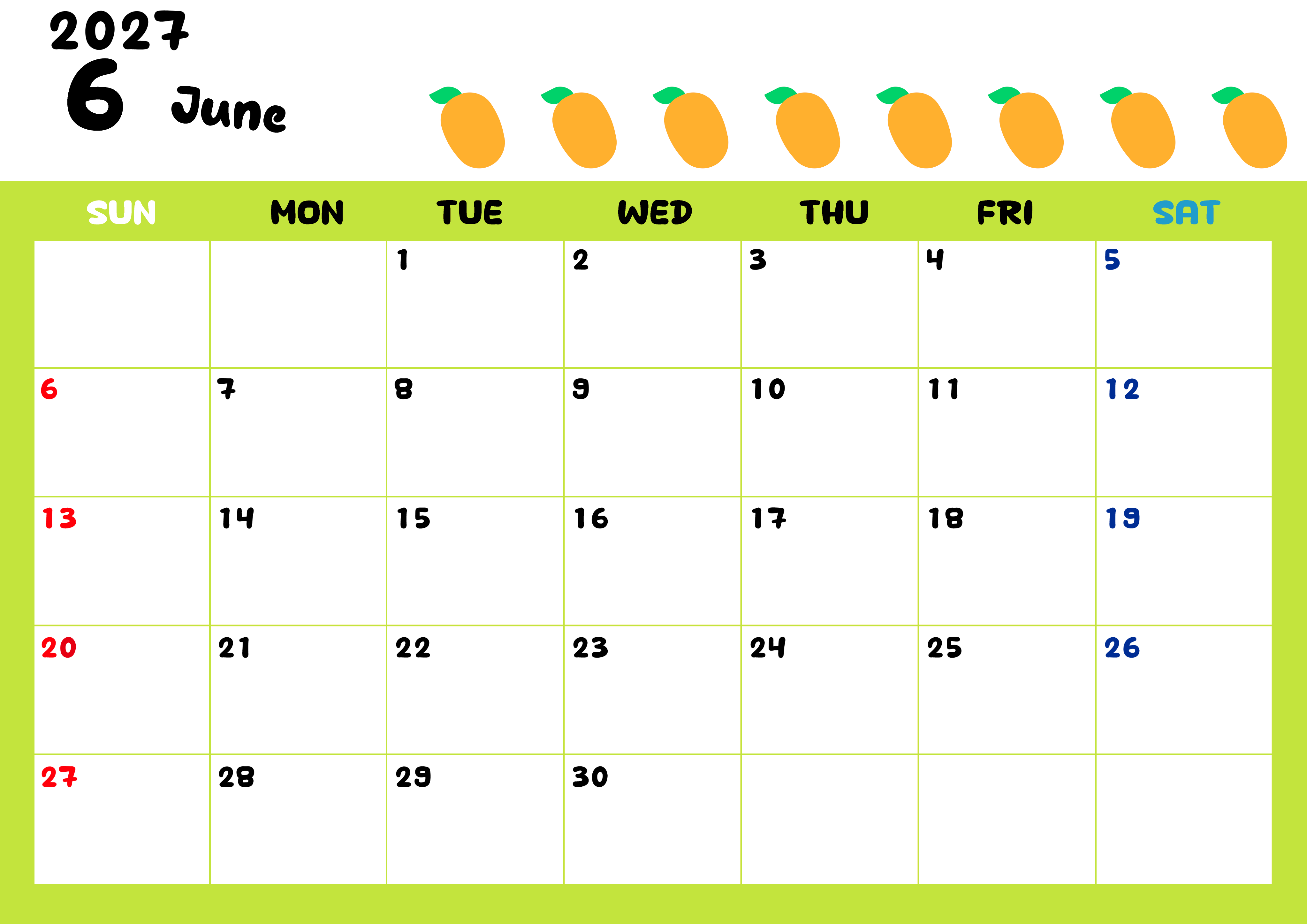 2027
6 June

| SUN | MON | TUE | WED | THU | FRI | SAT |
|---|---|---|---|---|---|---|
| | | 1 | 2 | 3 | 4 | 5 |
| 6 | 7 | 8 | 9 | 10 | 11 | 12 |
| 13 | 14 | 15 | 16 | 17 | 18 | 19 |
| 20 | 21 | 22 | 23 | 24 | 25 | 26 |
| 27 | 28 | 29 | 30 | | | |